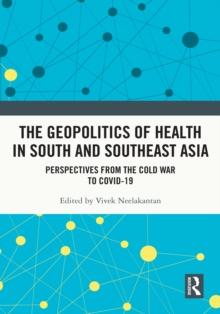 THE GEOPOLITICS OF HEALTH IN SOUTH AND SOUTHEAST ASIA

PERSPECTIVES FROM THE COLD WAR TO COVID-19

Edited by Vivek Neelakantan

R